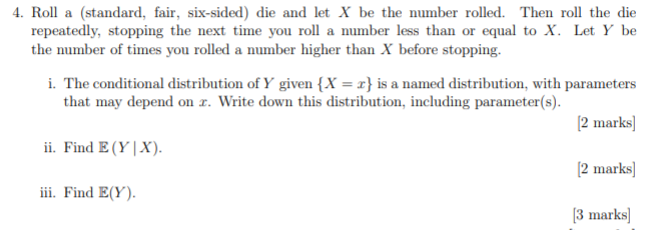 4. Roll a (standard, fair, six-sided) die and let $X$ be the number rolled. Then roll the die repeatedly, stopping the next time you roll a number less than or equal to $X$. Let $Y$ be the number of times you rolled a number higher than $X$ before stopping.

i. The conditional distribution of $Y$ given $\{X = x\}$ is a named distribution, with parameters that may depend on $x$. Write down this distribution, including parameter(s).

[2 marks]

ii. Find $\mathbb{E}(Y \mid X)$.

[2 marks]

iii. Find $\mathbb{E}(Y)$.

[3 marks]